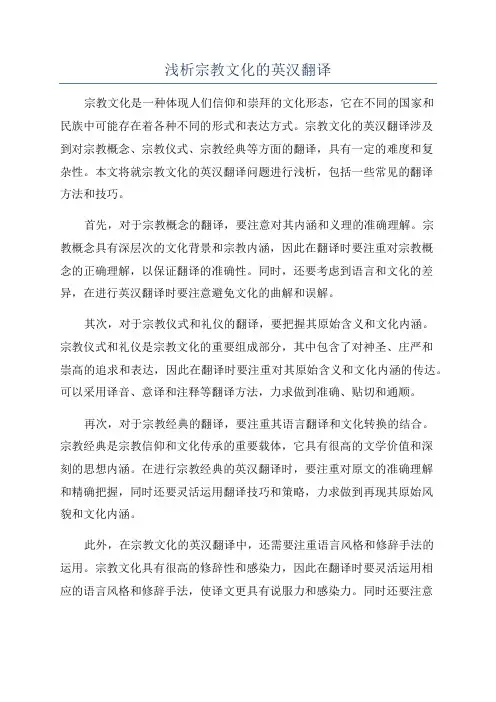 浅析宗教文化的英汉翻译

宗教文化是一种体现人们信仰和崇拜的文化形态，它在不同的国家和民族中可能存在着各种不同的形式和表达方式。宗教文化的英汉翻译涉及到对宗教概念、宗教仪式、宗教经典等方面的翻译，具有一定的难度和复杂性。本文将就宗教文化的英汉翻译问题进行浅析，包括一些常见的翻译方法和技巧。

首先，对于宗教概念的翻译，要注意对其内涵和义理的准确理解。宗教概念具有深层次的文化背景和宗教内涵，因此在翻译时要注重对宗教概念的正确理解，以保证翻译的准确性。同时，还要考虑到语言和文化的差异，在进行英汉翻译时要注意避免文化的曲解和误解。

其次，对于宗教仪式和礼仪的翻译，要把握其原始含义和文化内涵。宗教仪式和礼仪是宗教文化的重要组成部分，其中包含了对神圣、庄严和崇高的追求和表达，因此在翻译时要注重对其原始含义和文化内涵的传达。可以采用译音、意译和注释等翻译方法，力求做到准确、贴切和通顺。

再次，对于宗教经典的翻译，要注重其语言翻译和文化转换的结合。宗教经典是宗教信仰和文化传承的重要载体，它具有很高的文学价值和深刻的思想内涵。在进行宗教经典的英汉翻译时，要注重对原文的准确理解和精确把握，同时还要灵活运用翻译技巧和策略，力求做到再现其原始风貌和文化内涵。

此外，在宗教文化的英汉翻译中，还需要注重语言风格和修辞手法的运用。宗教文化具有很高的修辞性和感染力，因此在翻译时要灵活运用相应的语言风格和修辞手法，使译文更具有说服力和感染力。同时还要注意